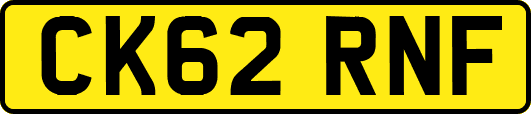 CK62 RNF